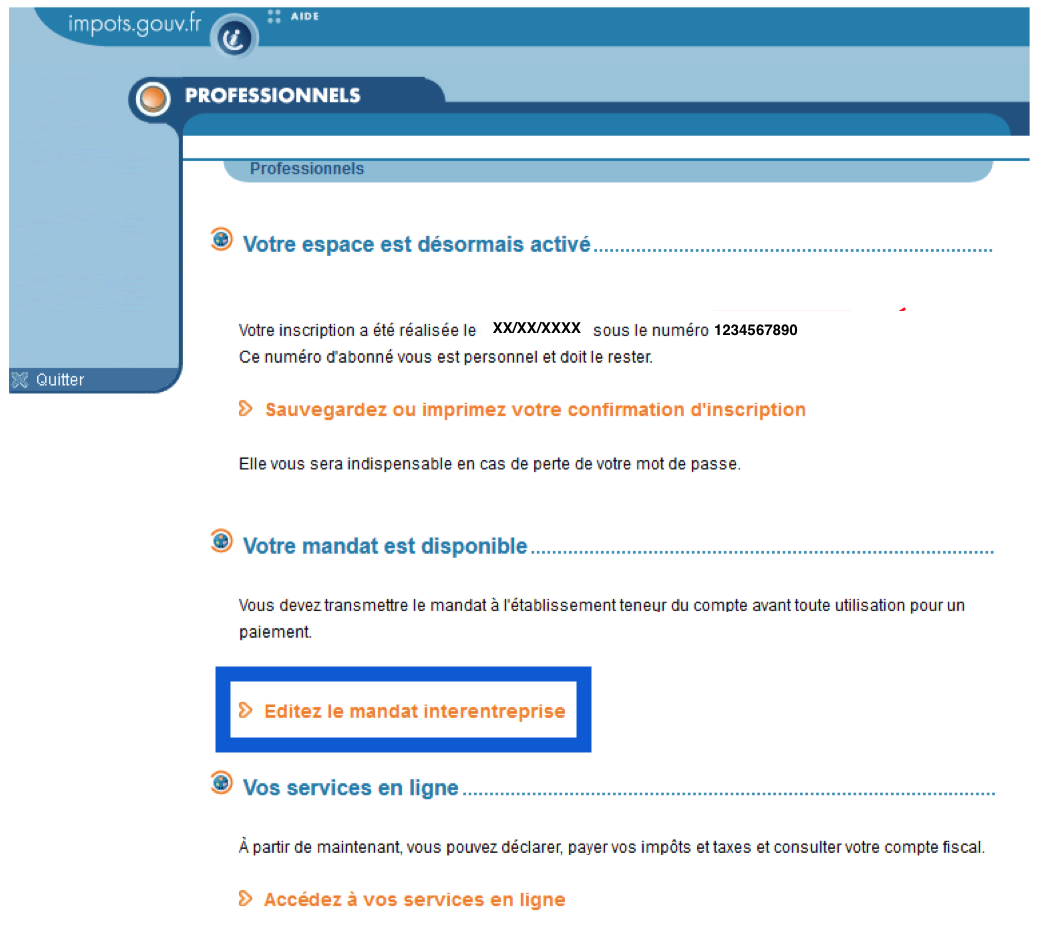 impots.gouv.fr

AIDE

PROFESSIONNELS

Professionnels

Quitter

Votre espace est désormais activé

Votre inscription a été réalisée le XX/XX/XXXX sous le numéro 1234567890
Ce numéro d'abonné vous est personnel et doit le rester.

Sauvegardez ou imprimez votre confirmation d'inscription

Elle vous sera indispensable en cas de perte de votre mot de passe.

Votre mandat est disponible

Vous devez transmettre le mandat à l'établissement teneur du compte avant toute utilisation pour un paiement.

Editez le mandat interentreprise

Vos services en ligne

À partir de maintenant, vous pouvez déclarer, payer vos impôts et taxes et consulter votre compte fiscal.

Accédez à vos services en ligne